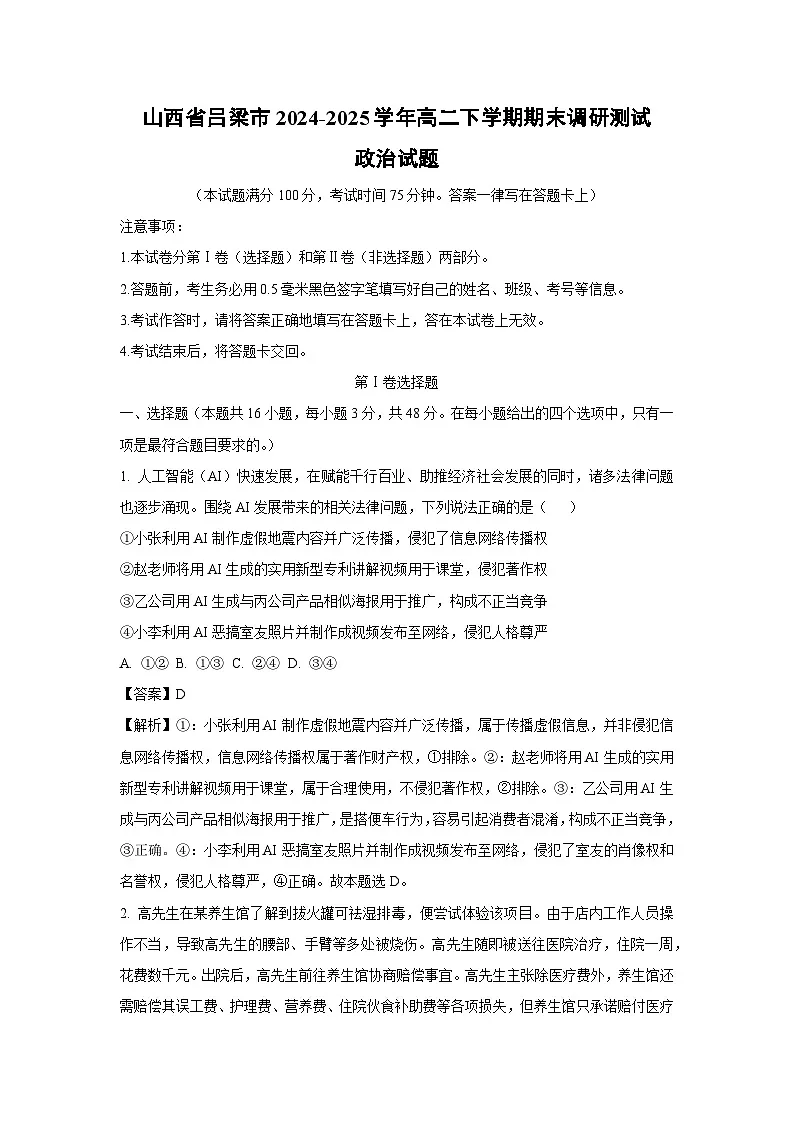 山西省吕梁市2024-2025学年高二下学期期末调研测试

政治试题

（本试题满分100分，考试时间75分钟。答案一律写在答题卡上）

注意事项：

1.本试卷分第Ⅰ卷（选择题）和第Ⅱ卷（非选择题）两部分。

2.答题前，考生务必用0.5毫米黑色签字笔填写好自己的姓名、班级、考号等信息。

3.考试作答时，请将答案正确地填写在答题卡上，答在本试卷上无效。

4.考试结束后，将答题卡交回。

第Ⅰ卷选择题

一、选择题（本题共16小题，每小题3分，共48分。在每小题给出的四个选项中，只有一项是最符合题目要求的。）

1. 人工智能（AI）快速发展，在赋能千行百业、助推经济社会发展的同时，诸多法律问题也逐步涌现。围绕AI发展带来的相关法律问题，下列说法正确的是（　　）

①小张利用AI制作虚假地震内容并广泛传播，侵犯了信息网络传播权

②赵老师将用AI生成的实用新型专利讲解视频用于课堂，侵犯著作权

③乙公司用AI生成与丙公司产品相似海报用于推广，构成不正当竞争

④小李利用AI恶搞室友照片并制作成视频发布至网络，侵犯人格尊严

A. ①②　B. ①③　C. ②④　D. ③④

【答案】D

【解析】①：小张利用AI制作虚假地震内容并广泛传播，属于传播虚假信息，并非侵犯信息网络传播权，信息网络传播权属于著作财产权，①排除。②：赵老师将用AI生成的实用新型专利讲解视频用于课堂，属于合理使用，不侵犯著作权，②排除。③：乙公司用AI生成与丙公司产品相似海报用于推广，是搭便车行为，容易引起消费者混淆，构成不正当竞争，③正确。④：小李利用AI恶搞室友照片并制作成视频发布至网络，侵犯了室友的肖像权和名誉权，侵犯人格尊严，④正确。故本题选D。

2. 高先生在某养生馆了解到拔火罐可祛湿排毒，便尝试体验该项目。由于店内工作人员操作不当，导致高先生的腰部、手臂等多处被烧伤。高先生随即被送往医院治疗，住院一周，花费数千元。出院后，高先生前往养生馆协商赔偿事宜。高先生主张除医疗费外，养生馆还需赔偿其误工费、护理费、营养费、住院伙食补助费等各项损失，但养生馆只承诺赔付医疗